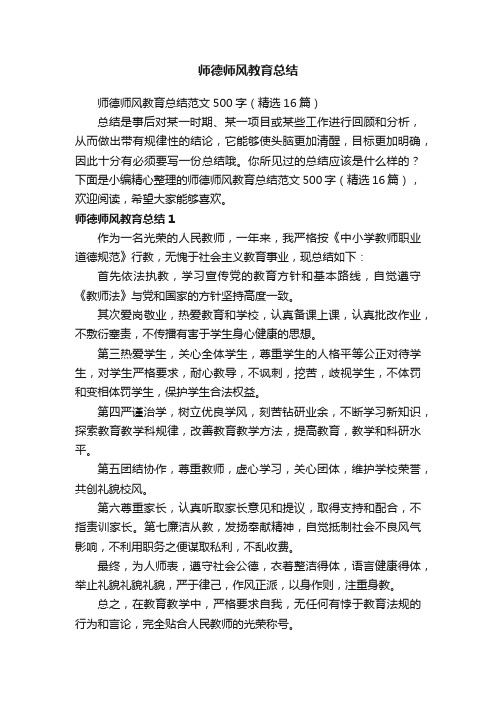 师德师风教育总结

师德师风教育总结范文500字（精选16篇）

总结是事后对某一时期、某一项目或某些工作进行回顾和分析，从而做出带有规律性的结论，它能够使头脑更加清醒，目标更加明确，因此十分有必须要写一份总结哦。你所见过的总结应该是什么样的？下面是小编精心整理的师德师风教育总结范文500字（精选16篇），欢迎阅读，希望大家能够喜欢。

师德师风教育总结1

作为一名光荣的人民教师，一年来，我严格按《中小学教师职业道德规范》行教，无愧于社会主义教育事业，现总结如下：

首先依法执教，学习宣传党的教育方针和基本路线，自觉遵守《教师法》与党和国家的方针坚持高度一致。

其次爱岗敬业，热爱教育和学校，认真备课上课，认真批改作业，不敷衍塞责，不传播有害于学生身心健康的思想。

第三热爱学生，关心全体学生，尊重学生的人格平等公正对待学生，对学生严格要求，耐心教导，不讽刺，挖苦，歧视学生，不体罚和变相体罚学生，保护学生合法权益。

第四严谨治学，树立优良学风，刻苦钻研业余，不断学习新知识，探索教育教学科规律，改善教育教学方法，提高教育，教学和科研水平。

第五团结协作，尊重教师，虚心学习，关心团体，维护学校荣誉，共创礼貌校风。

第六尊重家长，认真听取家长意见和提议，取得支持和配合，不指责训家长。第七廉洁从教，发扬奉献精神，自觉抵制社会不良风气影响，不利用职务之便谋取私利，不乱收费。

最终，为人师表，遵守社会公德，衣着整洁得体，语言健康得体，举止礼貌礼貌礼貌，严于律己，作风正派，以身作则，注重身教。

总之，在教育教学中，严格要求自我，无任何有悖于教育法规的行为和言论，完全贴合人民教师的光荣称号。